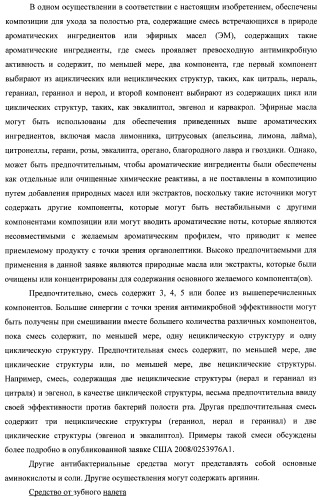 В одном осуществлении в соответствии с настоящим изобретением, обеспечены композиции для ухода за полостью рта, содержащие смесь встречающихся в природе ароматических ингредиентов или эфирных масел (ЭМ), содержащих такие ароматические ингредиенты, где смесь проявляет превосходную антимикробную активность и содержит, по меньшей мере, два компонента, где первый компонент выбирают из ациклических или нециклических структур, таких, как цитраль, нераль, гераниал, гераниол и нерол, и второй компонент выбирают из содержащих цикл или циклических структур, таких, как эвкалиптол, эвгенол и карвакрол. Эфирные масла могут быть использованы для обеспечения приведенных выше ароматических ингредиентов, включая масла лимонника, цитрусовых (апельсина, лимона, лайма), цитронеллы, герани, розы, эвкалипта, орегано, благородного лавра и гвоздики. Однако, может быть предпочтительным, чтобы ароматические ингредиенты были обеспечены как отдельные или очищенные химические реактивы, а не поставлены в композицию путем добавления природных масел или экстрактов, поскольку такие источники могут содержать другие компоненты, которые могут быть нестабильными с другими компонентами композиции или могут вводить ароматические ноты, которые являются несовместимыми с желаемым ароматическим профилем, что приводит к менее приемлемому продукту с точки зрения органолептики. Высоко предпочитаемыми для применения в данной заявке являются природные масла или экстракты, которые были очищены или концентрированы для содержания основного желаемого компонента(ов).

Предпочтительно, смесь содержит 3, 4, 5 или более из вышеперечисленных компонентов. Большие синергии с точки зрения антимикробной эффективности могут быть получены при смешивании вместе большего количества различных компонентов, пока смесь содержит, по меньшей мере, одну нециклическую структуру и одну циклическую структуру. Предпочтительная смесь содержит, по меньшей мере, две циклические структуры или, по меньшей мере, две нециклические структуры. Например, смесь, содержащая две нециклические структуры (нерал и гераниал из цитраля) и эвгенол, в качестве циклической структуры, весьма предпочтительна ввиду своей эффективности против бактерий полости рта. Другая предпочтительная смесь содержит три нециклические структуры (гераниол, нерал и гераниал) и две циклические структуры (эвгенол и эвкалиптол). Примеры такой смеси обсуждены более подробно в опубликованной заявке США 2008/0253976A1.

Другие антибактериальные средства могут представлять собой основные аминокислоты и соли. Другие осуществления могут содержать аргинин.

Средство от зубного налета